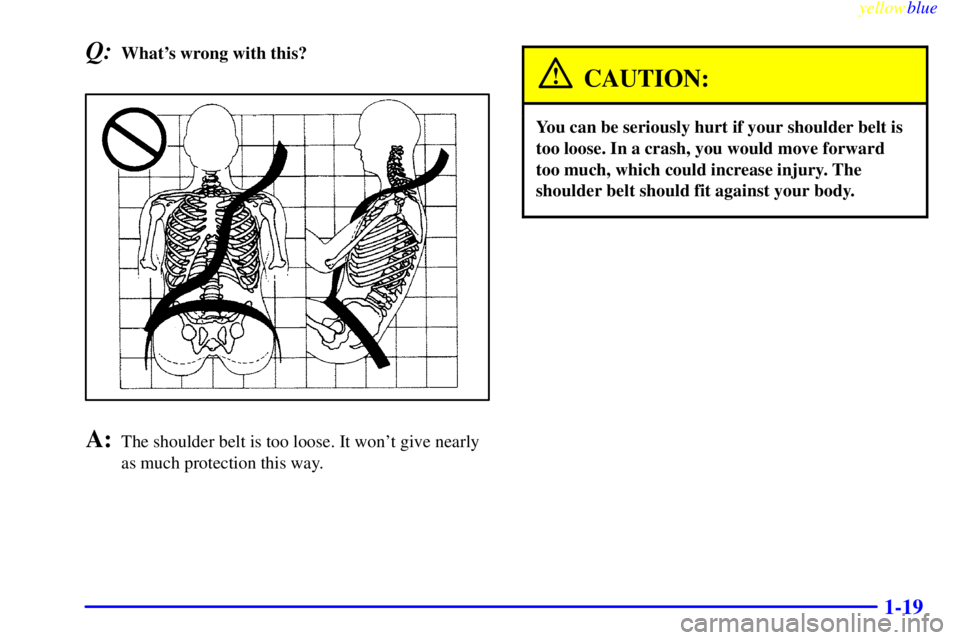 yellowblue

Q: What's wrong with this?

A: The shoulder belt is too loose. It won't give nearly as much protection this way.

CAUTION:

You can be seriously hurt if your shoulder belt is too loose. In a crash, you would move forward too much, which could increase injury. The shoulder belt should fit against your body.

1-19

carmanualsonline.info